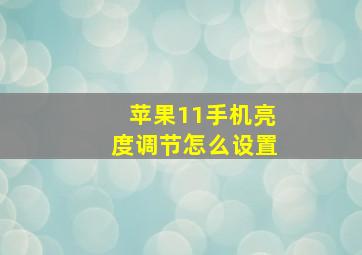 苹果11手机亮度调节怎么设置